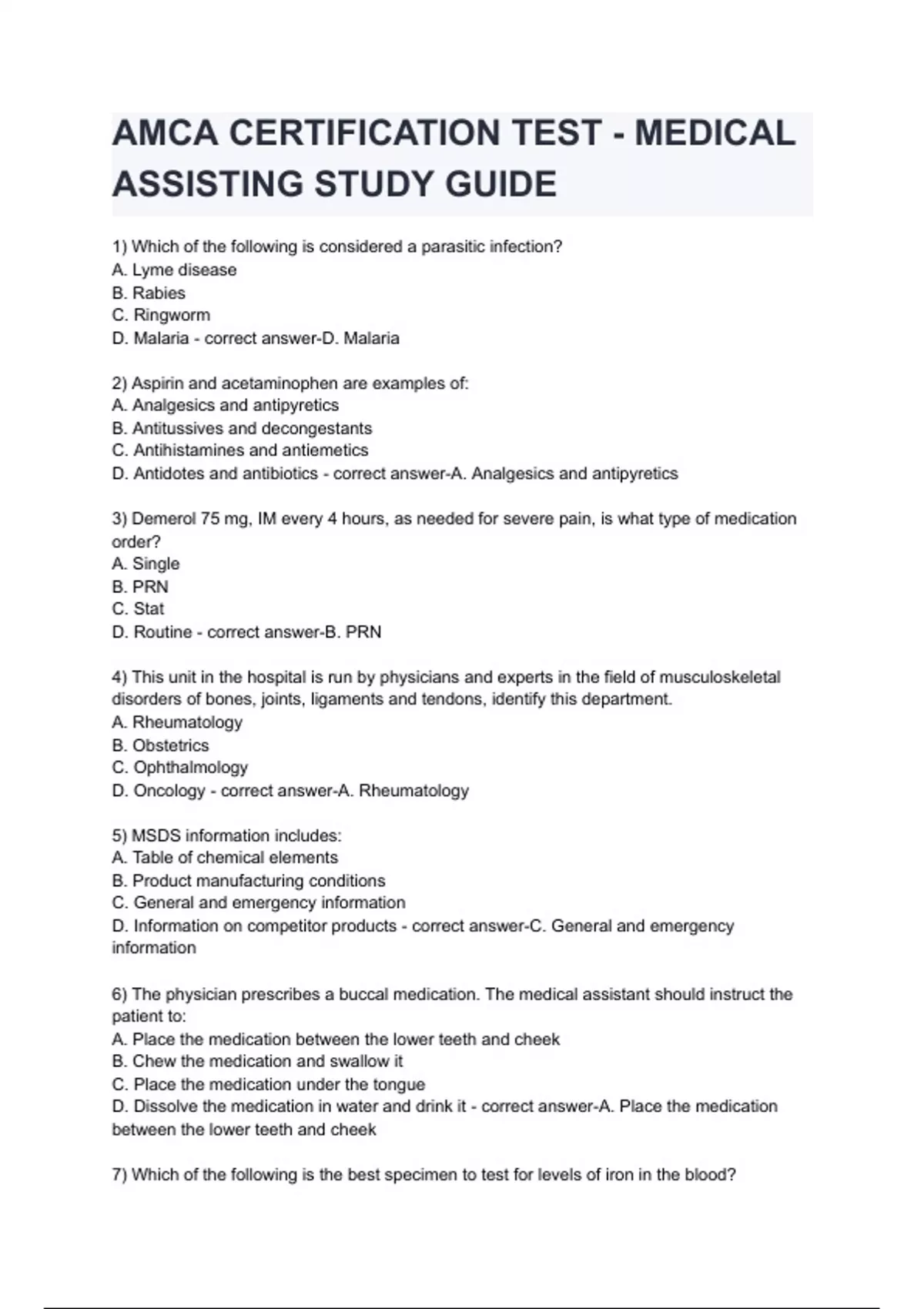 AMCA CERTIFICATION TEST - MEDICAL ASSISTING STUDY GUIDE

1) Which of the following is considered a parasitic infection?
A. Lyme disease
B. Rabies
C. Ringworm
D. Malaria - correct answer-D. Malaria

2) Aspirin and acetaminophen are examples of:
A. Analgesics and antipyretics
B. Antitussives and decongestants
C. Antihistamines and antiemetics
D. Antidotes and antibiotics - correct answer-A. Analgesics and antipyretics

3) Demerol 75 mg, IM every 4 hours, as needed for severe pain, is what type of medication order?
A. Single
B. PRN
C. Stat
D. Routine - correct answer-B. PRN

4) This unit in the hospital is run by physicians and experts in the field of musculoskeletal disorders of bones, joints, ligaments and tendons, identify this department.
A. Rheumatology
B. Obstetrics
C. Ophthalmology
D. Oncology - correct answer-A. Rheumatology

5) MSDS information includes:
A. Table of chemical elements
B. Product manufacturing conditions
C. General and emergency information
D. Information on competitor products - correct answer-C. General and emergency information

6) The physician prescribes a buccal medication. The medical assistant should instruct the patient to:
A. Place the medication between the lower teeth and cheek
B. Chew the medication and swallow it
C. Place the medication under the tongue
D. Dissolve the medication in water and drink it - correct answer-A. Place the medication between the lower teeth and cheek

7) Which of the following is the best specimen to test for levels of iron in the blood?